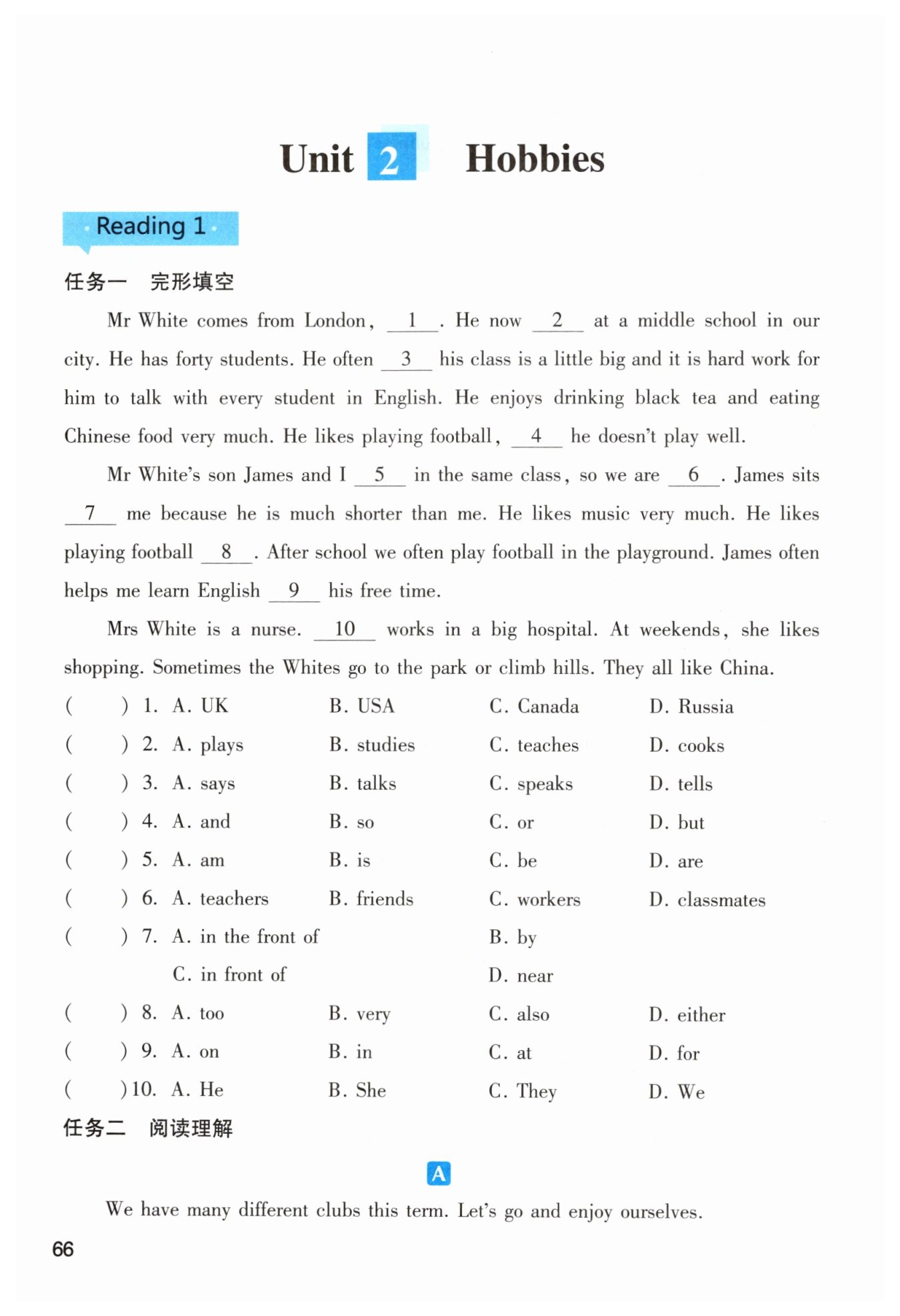 Unit 2 Hobbies

Reading 1

任务一 完形填空

Mr White comes from London, __1__. He now __2__ at a middle school in our city. He has forty students. He often __3__ his class is a little big and it is hard work for him to talk with every student in English. He enjoys drinking black tea and eating Chinese food very much. He likes playing football, __4__ he doesn't play well.

Mr White's son James and I __5__ in the same class, so we are __6__. James sits __7__ me because he is much shorter than me. He likes music very much. He likes playing football __8__. After school we often play football in the playground. James often helps me learn English __9__ his free time.

Mrs White is a nurse. __10__ works in a big hospital. At weekends, she likes shopping. Sometimes the Whites go to the park or climb hills. They all like China.

( ) 1. A. UK B. USA C. Canada D. Russia
( ) 2. A. plays B. studies C. teaches D. cooks
( ) 3. A. says B. talks C. speaks D. tells
( ) 4. A. and B. so C. or D. but
( ) 5. A. am B. is C. be D. are
( ) 6. A. teachers B. friends C. workers D. classmates
( ) 7. A. in the front of B. by
C. in front of D. near
( ) 8. A. too B. very C. also D. either
( ) 9. A. on B. in C. at D. for
( ) 10. A. He B. She C. They D. We

任务二 阅读理解

A

We have many different clubs this term. Let's go and enjoy ourselves.

66